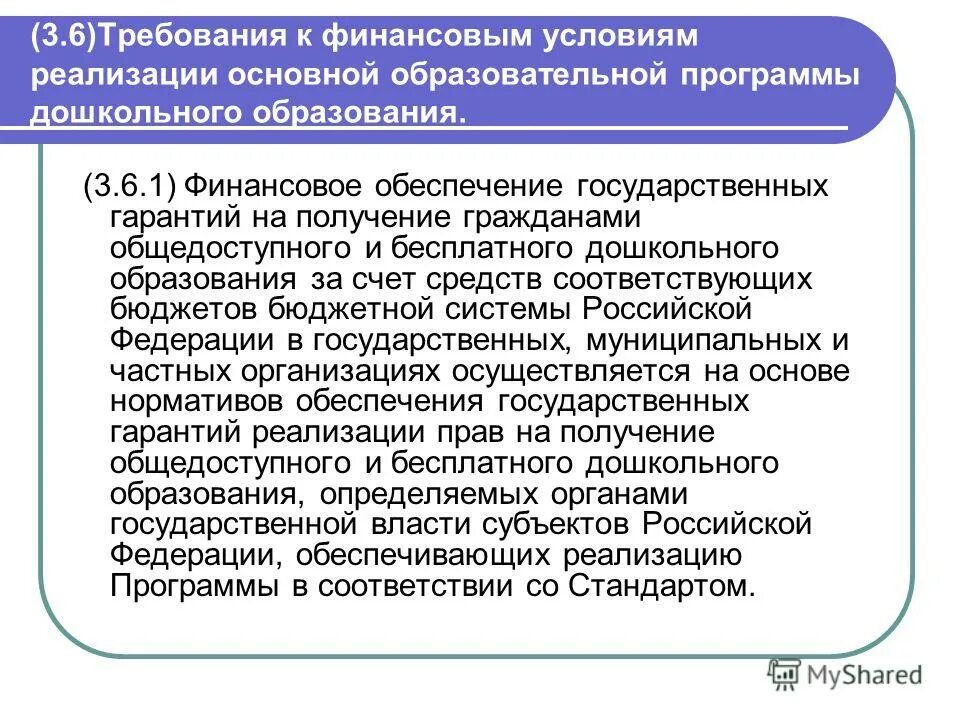 (3.6)Требования к финансовым условиям реализации основной образовательной программы дошкольного образования.

(3.6.1) Финансовое обеспечение государственных гарантий на получение гражданами общедоступного и бесплатного дошкольного образования за счет средств соответствующих бюджетов бюджетной системы Российской Федерации в государственных, муниципальных и частных организациях осуществляется на основе нормативов обеспечения государственных гарантий реализации прав на получение общедоступного и бесплатного дошкольного образования, определяемых органами государственной власти субъектов Российской Федерации, обеспечивающих реализацию Программы в соответствии со Стандартом.

MyShared